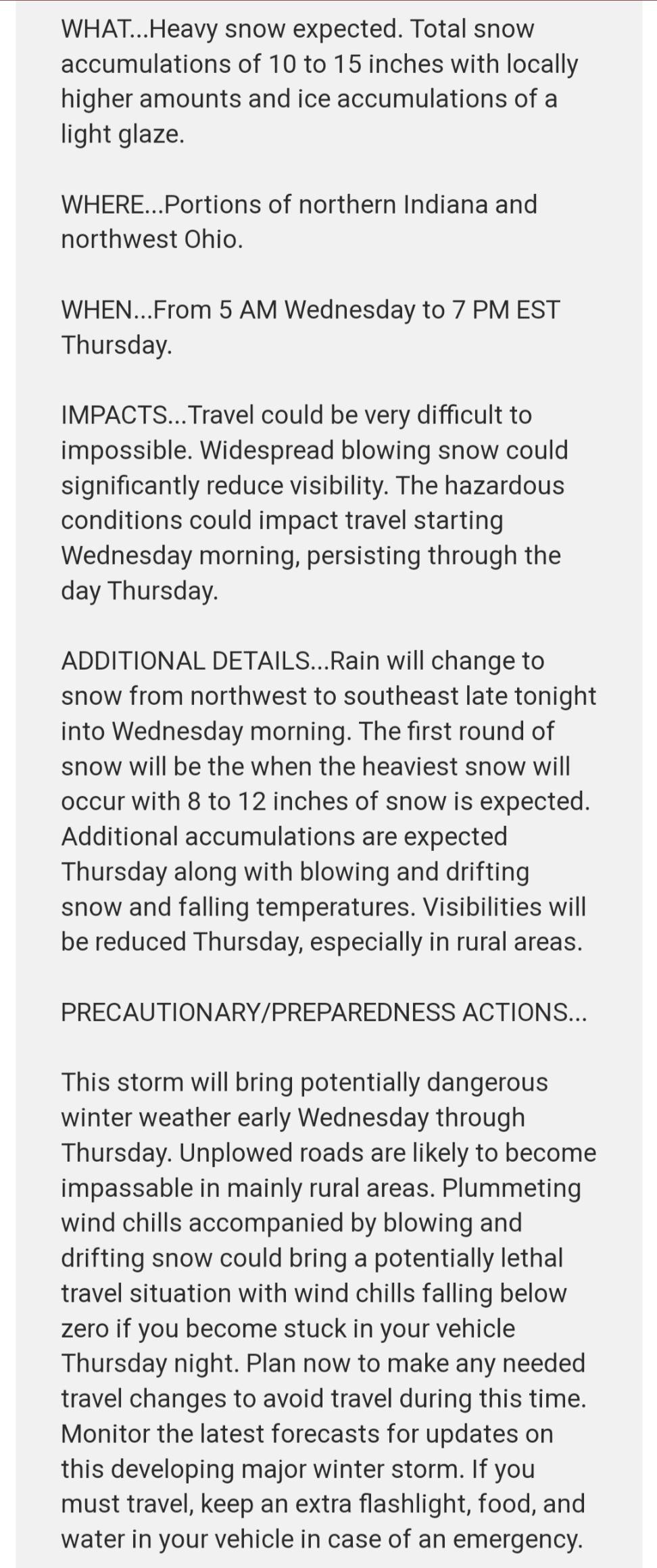 WHAT...Heavy snow expected. Total snow accumulations of 10 to 15 inches with locally higher amounts and ice accumulations of a light glaze.

WHERE...Portions of northern Indiana and northwest Ohio.

WHEN...From 5 AM Wednesday to 7 PM EST Thursday.

IMPACTS...Travel could be very difficult to impossible. Widespread blowing snow could significantly reduce visibility. The hazardous conditions could impact travel starting Wednesday morning, persisting through the day Thursday.

ADDITIONAL DETAILS...Rain will change to snow from northwest to southeast late tonight into Wednesday morning. The first round of snow will be the when the heaviest snow will occur with 8 to 12 inches of snow is expected. Additional accumulations are expected Thursday along with blowing and drifting snow and falling temperatures. Visibilities will be reduced Thursday, especially in rural areas.

PRECAUTIONARY/PREPAREDNESS ACTIONS...

This storm will bring potentially dangerous winter weather early Wednesday through Thursday. Unplowed roads are likely to become impassable in mainly rural areas. Plummeting wind chills accompanied by blowing and drifting snow could bring a potentially lethal travel situation with wind chills falling below zero if you become stuck in your vehicle Thursday night. Plan now to make any needed travel changes to avoid travel during this time. Monitor the latest forecasts for updates on this developing major winter storm. If you must travel, keep an extra flashlight, food, and water in your vehicle in case of an emergency.